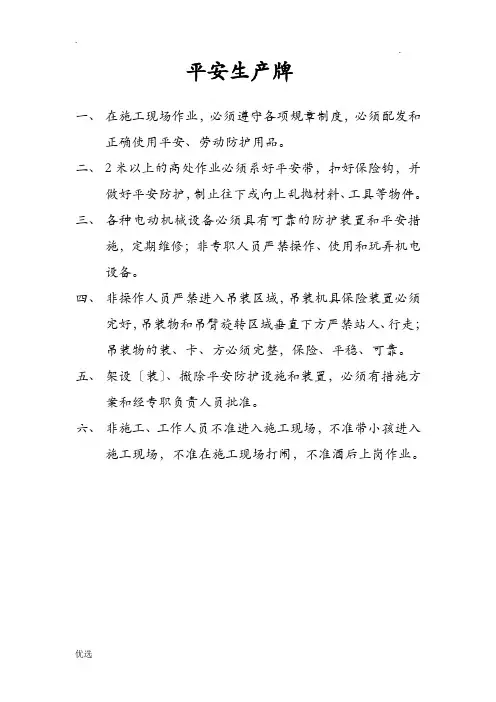 平安生产牌

一、在施工现场作业，必须遵守各项规章制度，必须配发和正确使用平安、劳动防护用品。

二、2米以上的高处作业必须系好平安带，扣好保险钩，并做好平安防护，制止往下或向上乱抛材料、工具等物件。

三、各种电动机械设备必须具有可靠的防护装置和平安措施，定期维修；非专职人员严禁操作、使用和玩弄机电设备。

四、非操作人员严禁进入吊装区域，吊装机具保险装置必须完好，吊装物和吊臂旋转区域垂直下方严禁站人、行走；吊装物的装、卡、方必须完整，保险、平稳、可靠。

五、架设〔装〕、撤除平安防护设施和装置，必须有措施方案和经专职负责人员批准。

六、非施工、工作人员不准进入施工现场，不准带小孩进入施工现场，不准在施工现场打闹，不准酒后上岗作业。

优选